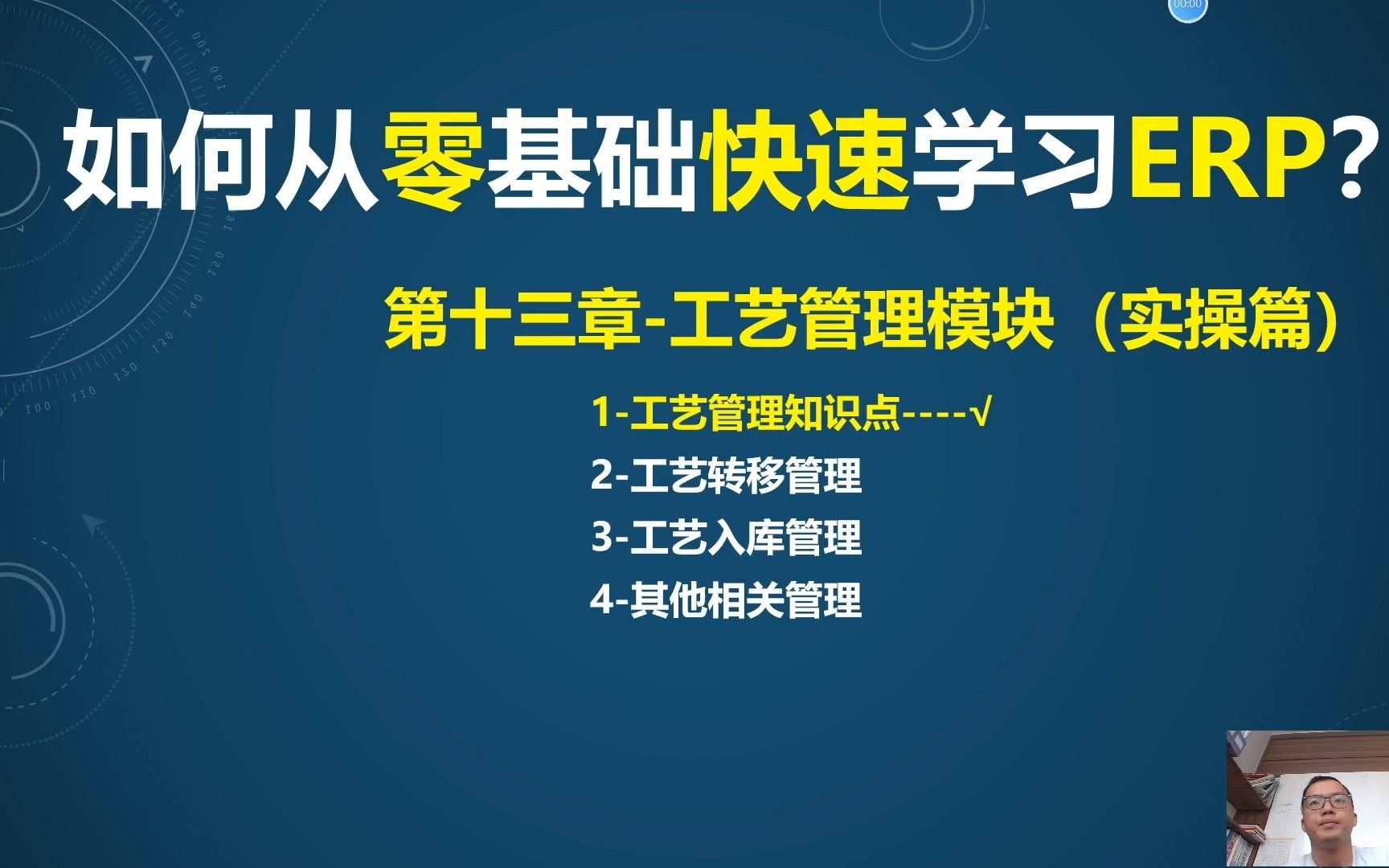 00:00

如何从零基础快速学习ERP？

第十三章-工艺管理模块（实操篇）

1-工艺管理知识点----√
2-工艺转移管理
3-工艺入库管理
4-其他相关管理